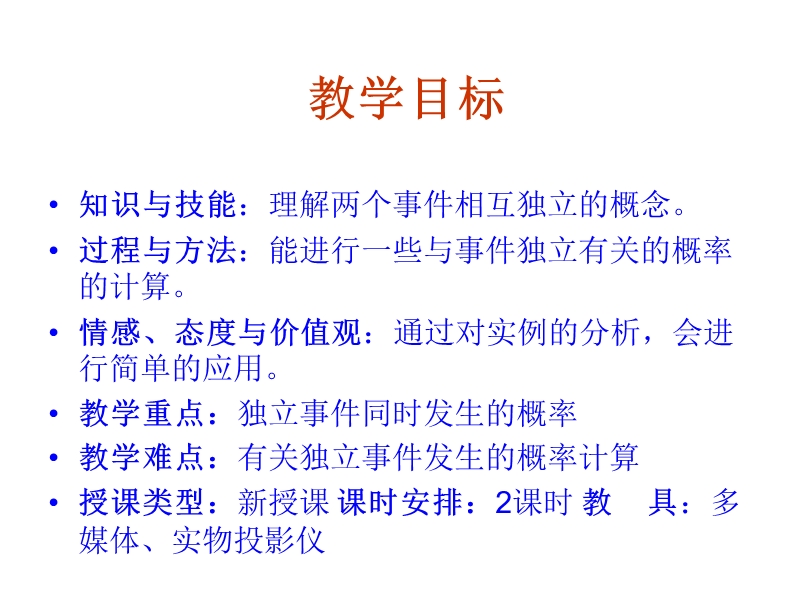 教学目标

• 知识与技能：理解两个事件相互独立的概念。
• 过程与方法：能进行一些与事件独立有关的概率的计算。
• 情感、态度与价值观：通过对实例的分析，会进行简单的应用。
• 教学重点：独立事件同时发生的概率
• 教学难点：有关独立事件发生的概率计算
• 授课类型：新授课 课时安排：2课时 教　具：多媒体、实物投影仪